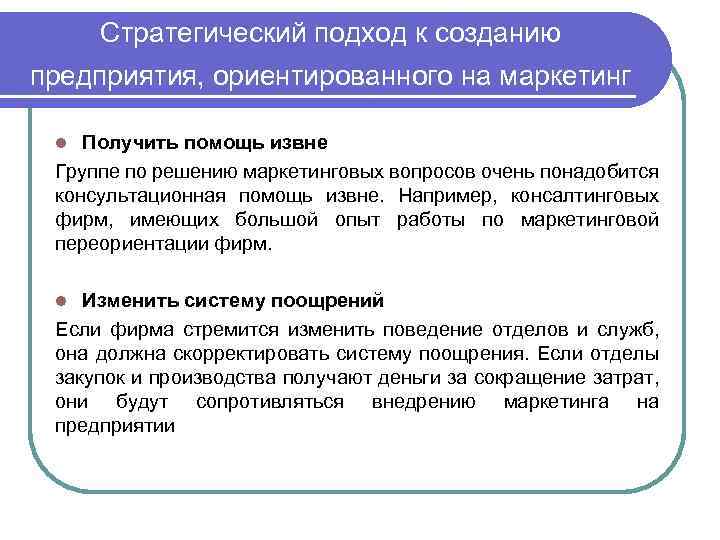 Стратегический подход к созданию предприятия, ориентированного на маркетинг

Получить помощь извне

Группе по решению маркетинговых вопросов очень понадобится консультационная помощь извне. Например, консалтинговых фирм, имеющих большой опыт работы по маркетинговой переориентации фирм.

Изменить систему поощрений

Если фирма стремится изменить поведение отделов и служб, она должна скорректировать систему поощрения. Если отделы закупок и производства получают деньги за сокращение затрат, они будут сопротивляться внедрению маркетинга на предприятии